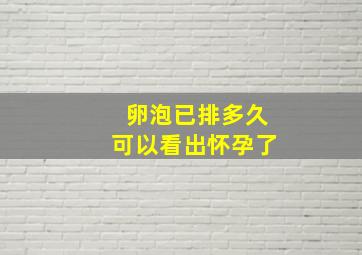 卵泡已排多久
可以看出怀孕了